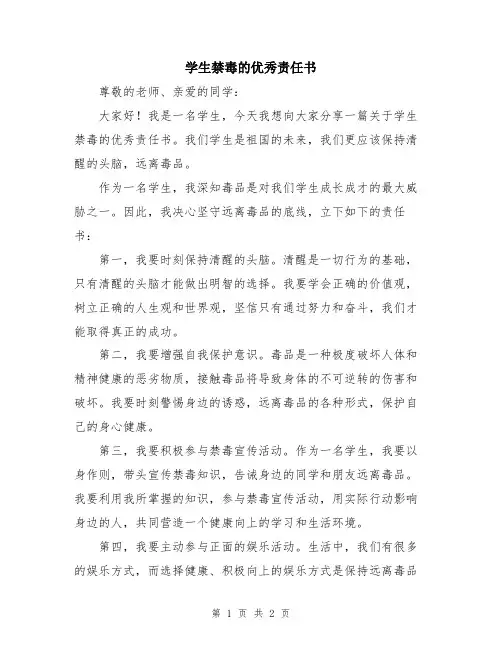 学生禁毒的优秀责任书

尊敬的老师、亲爱的同学：

大家好！我是一名学生，今天我想向大家分享一篇关于学生禁毒的优秀责任书。我们学生是祖国的未来，我们更应该保持清醒的头脑，远离毒品。

作为一名学生，我深知毒品是对我们学生成长成才的最大威胁之一。因此，我决心坚守远离毒品的底线，立下如下的责任书：

第一，我要时刻保持清醒的头脑。清醒是一切行为的基础，只有清醒的头脑才能做出明智的选择。我要学会正确的价值观，树立正确的人生观和世界观，坚信只有通过努力和奋斗，我们才能取得真正的成功。

第二，我要增强自我保护意识。毒品是一种极度破坏人体和精神健康的恶劣物质，接触毒品将导致身体的不可逆转的伤害和破坏。我要时刻警惕身边的诱惑，远离毒品的各种形式，保护自己的身心健康。

第三，我要积极参与禁毒宣传活动。作为一名学生，我要以身作则，带头宣传禁毒知识，告诫身边的同学和朋友远离毒品。我要利用我所掌握的知识，参与禁毒宣传活动，用实际行动影响身边的人，共同营造一个健康向上的学习和生活环境。

第四，我要主动参与正面的娱乐活动。生活中，我们有很多的娱乐方式，而选择健康、积极向上的娱乐方式是保持远离毒品

第 1 页 共 2 页